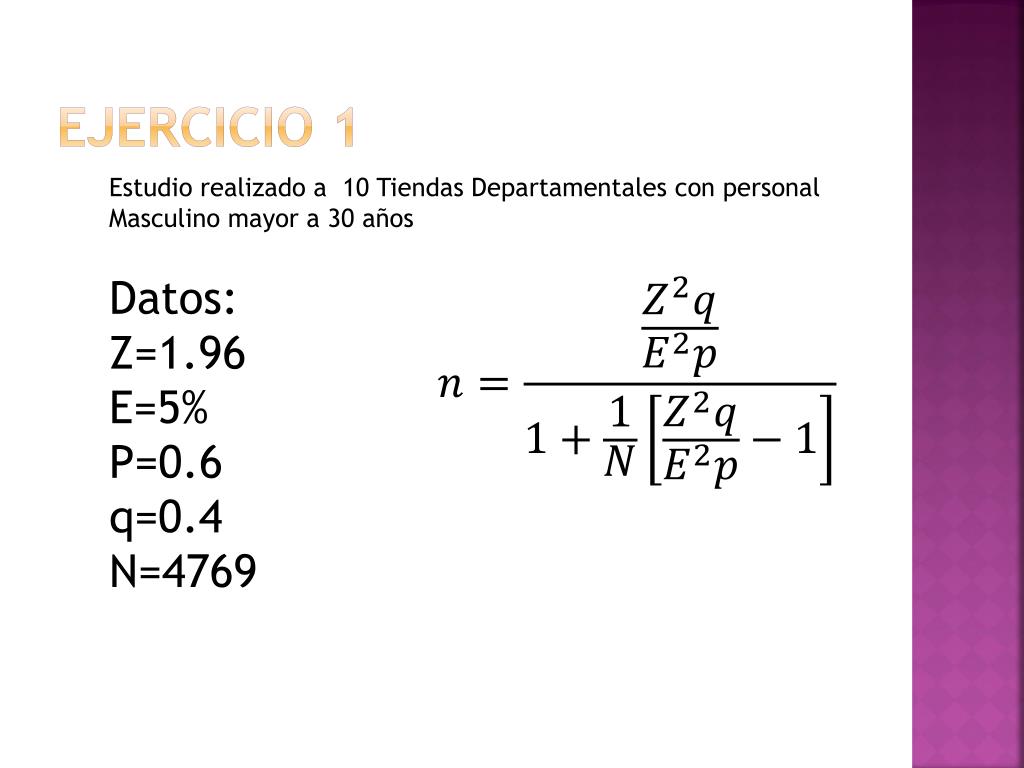 EJERCICIO 1

Estudio realizado a 10 Tiendas Departamentales con personal Masculino mayor a 30 años

Datos:
Z=1.96
E=5%
P=0.6
q=0.4
N=4769

$n = \frac{\frac{Z^2 q}{E^2 p}}{1 + \frac{1}{N}\left[\frac{Z^2 q}{E^2 p} - 1\right]}$